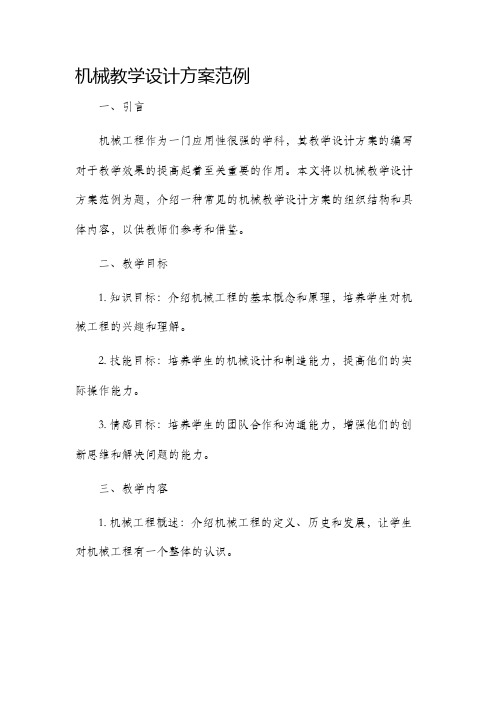 机械教学设计方案范例

一、引言

机械工程作为一门应用性很强的学科，其教学设计方案的编写对于教学效果的提高起着至关重要的作用。本文将以机械教学设计方案范例为题，介绍一种常见的机械教学设计方案的组织结构和具体内容，以供教师们参考和借鉴。

二、教学目标

1. 知识目标：介绍机械工程的基本概念和原理，培养学生对机械工程的兴趣和理解。

2. 技能目标：培养学生的机械设计和制造能力，提高他们的实际操作能力。

3. 情感目标：培养学生的团队合作和沟通能力，增强他们的创新思维和解决问题的能力。

三、教学内容

1. 机械工程概述：介绍机械工程的定义、历史和发展，让学生对机械工程有一个整体的认识。